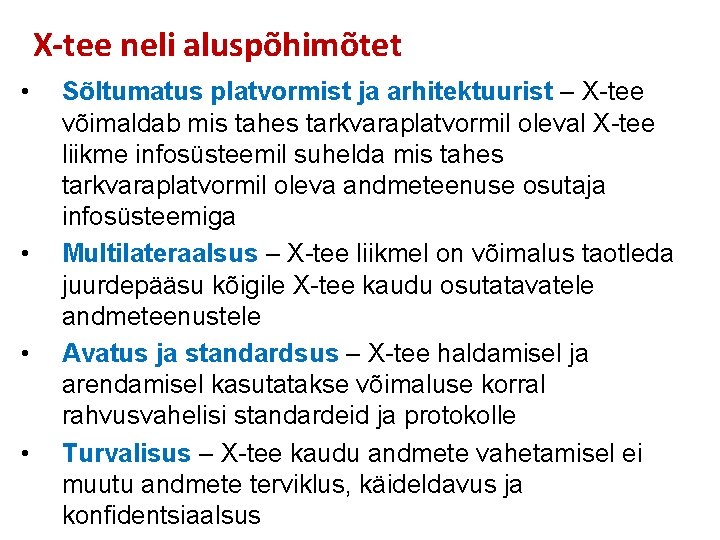 X-tee neli aluspõhimõtet

• Sõltumatus platvormist ja arhitektuurist – X-tee võimaldab mis tahes tarkvaraplatvormil oleval X-tee liikme infosüsteemil suhelda mis tahes tarkvaraplatvormil oleva andmeteenuse osutaja infosüsteemiga

• Multilateraalsus – X-tee liikmel on võimalus taotleda juurdepääsu kõigile X-tee kaudu osutatavatele andmeteenustele

• Avatus ja standardsus – X-tee haldamisel ja arendamisel kasutatakse võimaluse korral rahvusvahelisi standardeid ja protokolle

• Turvalisus – X-tee kaudu andmete vahetamisel ei muutu andmete terviklus, käideldavus ja konfidentsiaalsus